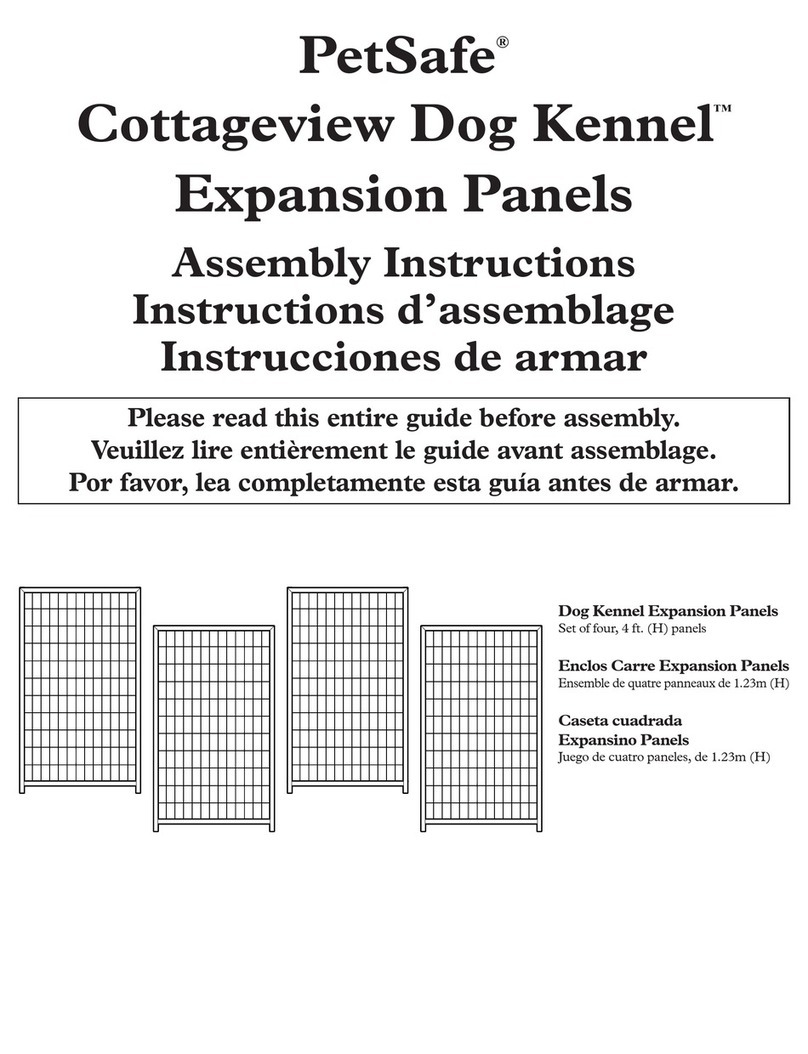 PetSafe®
Cottageview Dog Kennel™
Expansion Panels

Assembly Instructions
Instructions d'assemblage
Instrucciones de armar

Please read this entire guide before assembly.
Veuillez lire entièrement le guide avant assemblage.
Por favor, lea completamente esta guía antes de armar.

Dog Kennel Expansion Panels
Set of four, 4 ft. (H) panels

Enclos Carre Expansion Panels
Ensemble de quatre panneaux de 1.23m (H)

Caseta cuadrada
Expansino Panels
Juego de cuatro paneles, de 1.23m (H)